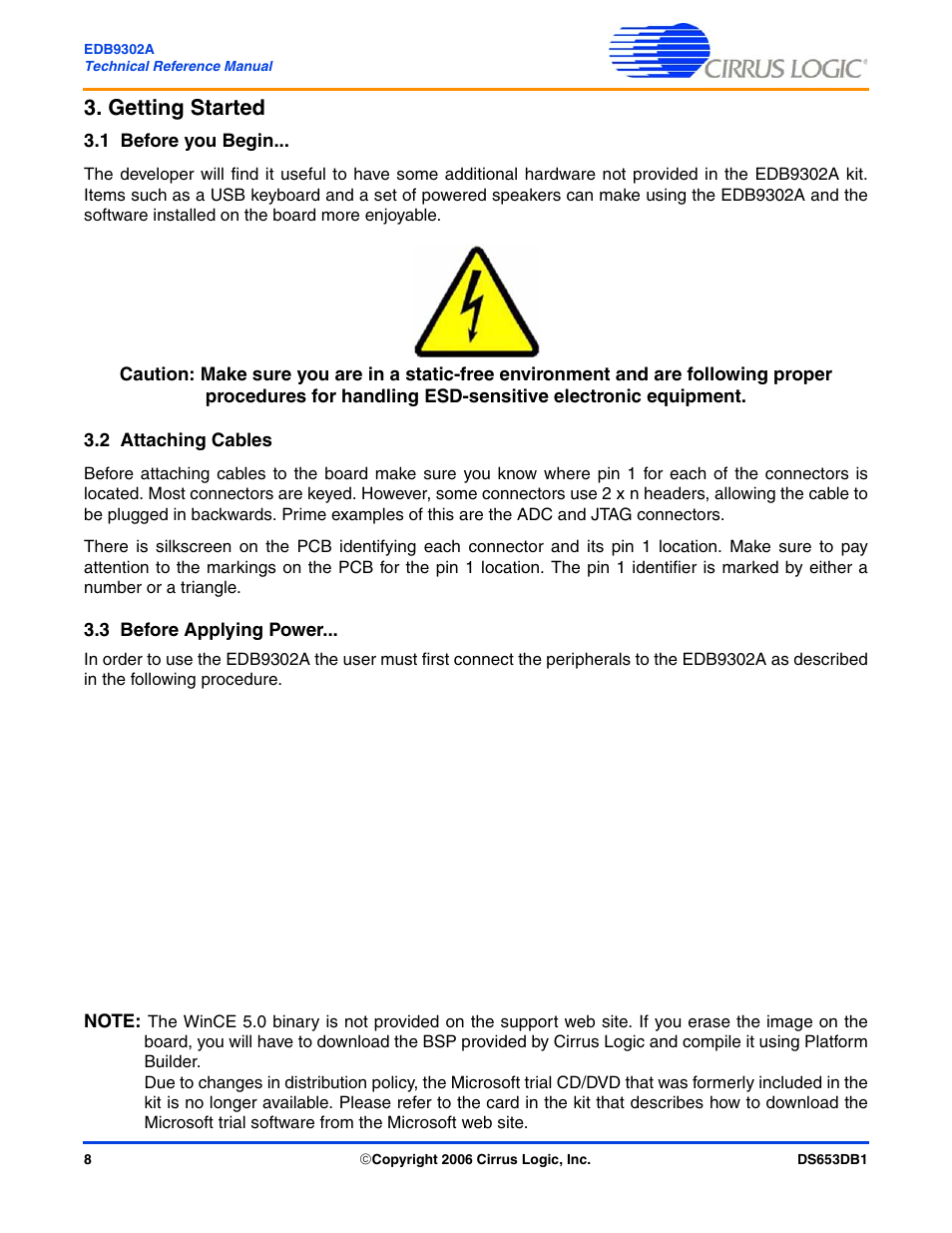 EDB9302A
Technical Reference Manual

CIRRUS LOGIC®

3. Getting Started

3.1 Before you Begin...

The developer will find it useful to have some additional hardware not provided in the EDB9302A kit. Items such as a USB keyboard and a set of powered speakers can make using the EDB9302A and the software installed on the board more enjoyable.

Caution: Make sure you are in a static-free environment and are following proper procedures for handling ESD-sensitive electronic equipment.

3.2 Attaching Cables

Before attaching cables to the board make sure you know where pin 1 for each of the connectors is located. Most connectors are keyed. However, some connectors use 2 x n headers, allowing the cable to be plugged in backwards. Prime examples of this are the ADC and JTAG connectors.

There is silkscreen on the PCB identifying each connector and its pin 1 location. Make sure to pay attention to the markings on the PCB for the pin 1 location. The pin 1 identifier is marked by either a number or a triangle.

3.3 Before Applying Power...

In order to use the EDB9302A the user must first connect the peripherals to the EDB9302A as described in the following procedure.

NOTE: The WinCE 5.0 binary is not provided on the support web site. If you erase the image on the board, you will have to download the BSP provided by Cirrus Logic and compile it using Platform Builder.
Due to changes in distribution policy, the Microsoft trial CD/DVD that was formerly included in the kit is no longer available. Please refer to the card in the kit that describes how to download the Microsoft trial software from the Microsoft web site.

8 ©Copyright 2006 Cirrus Logic, Inc. DS653DB1